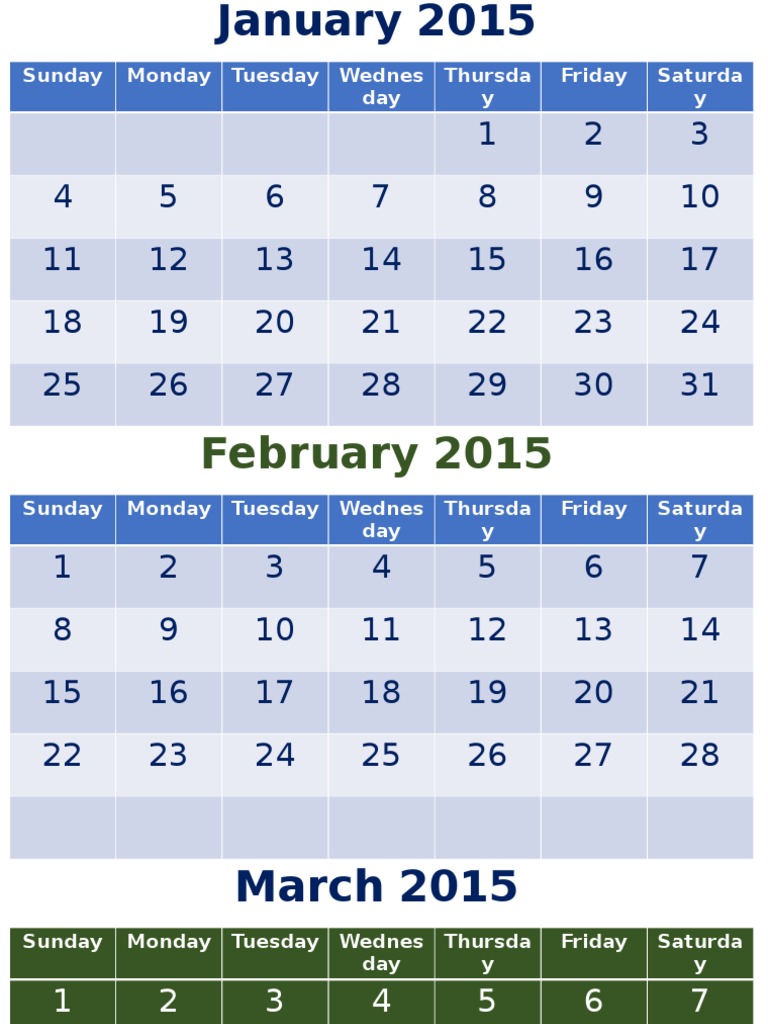 January 2015

| Sunday | Monday | Tuesday | Wednesday | Thursday | Friday | Saturday |
|---|---|---|---|---|---|---|
| | | | | 1 | 2 | 3 |
| 4 | 5 | 6 | 7 | 8 | 9 | 10 |
| 11 | 12 | 13 | 14 | 15 | 16 | 17 |
| 18 | 19 | 20 | 21 | 22 | 23 | 24 |
| 25 | 26 | 27 | 28 | 29 | 30 | 31 |

February 2015

| Sunday | Monday | Tuesday | Wednesday | Thursday | Friday | Saturday |
|---|---|---|---|---|---|---|
| 1 | 2 | 3 | 4 | 5 | 6 | 7 |
| 8 | 9 | 10 | 11 | 12 | 13 | 14 |
| 15 | 16 | 17 | 18 | 19 | 20 | 21 |
| 22 | 23 | 24 | 25 | 26 | 27 | 28 |
| | | | | | | |

March 2015

| Sunday | Monday | Tuesday | Wednesday | Thursday | Friday | Saturday |
|---|---|---|---|---|---|---|
| 1 | 2 | 3 | 4 | 5 | 6 | 7 |